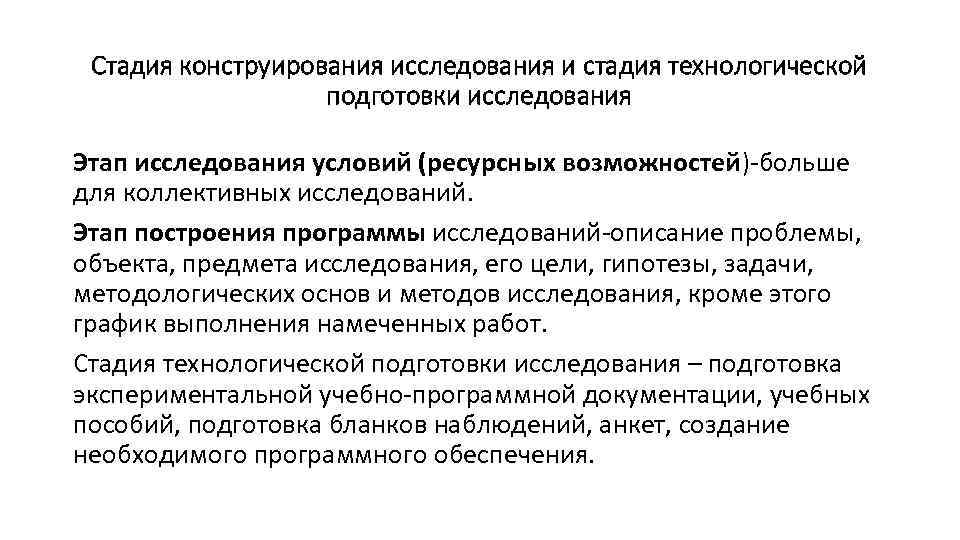 Стадия конструирования исследования и стадия технологической подготовки исследования

Этап исследования условий (ресурсных возможностей)-больше для коллективных исследований.

Этап построения программы исследований-описание проблемы, объекта, предмета исследования, его цели, гипотезы, задачи, методологических основ и методов исследования, кроме этого график выполнения намеченных работ.

Стадия технологической подготовки исследования – подготовка экспериментальной учебно-программной документации, учебных пособий, подготовка бланков наблюдений, анкет, создание необходимого программного обеспечения.